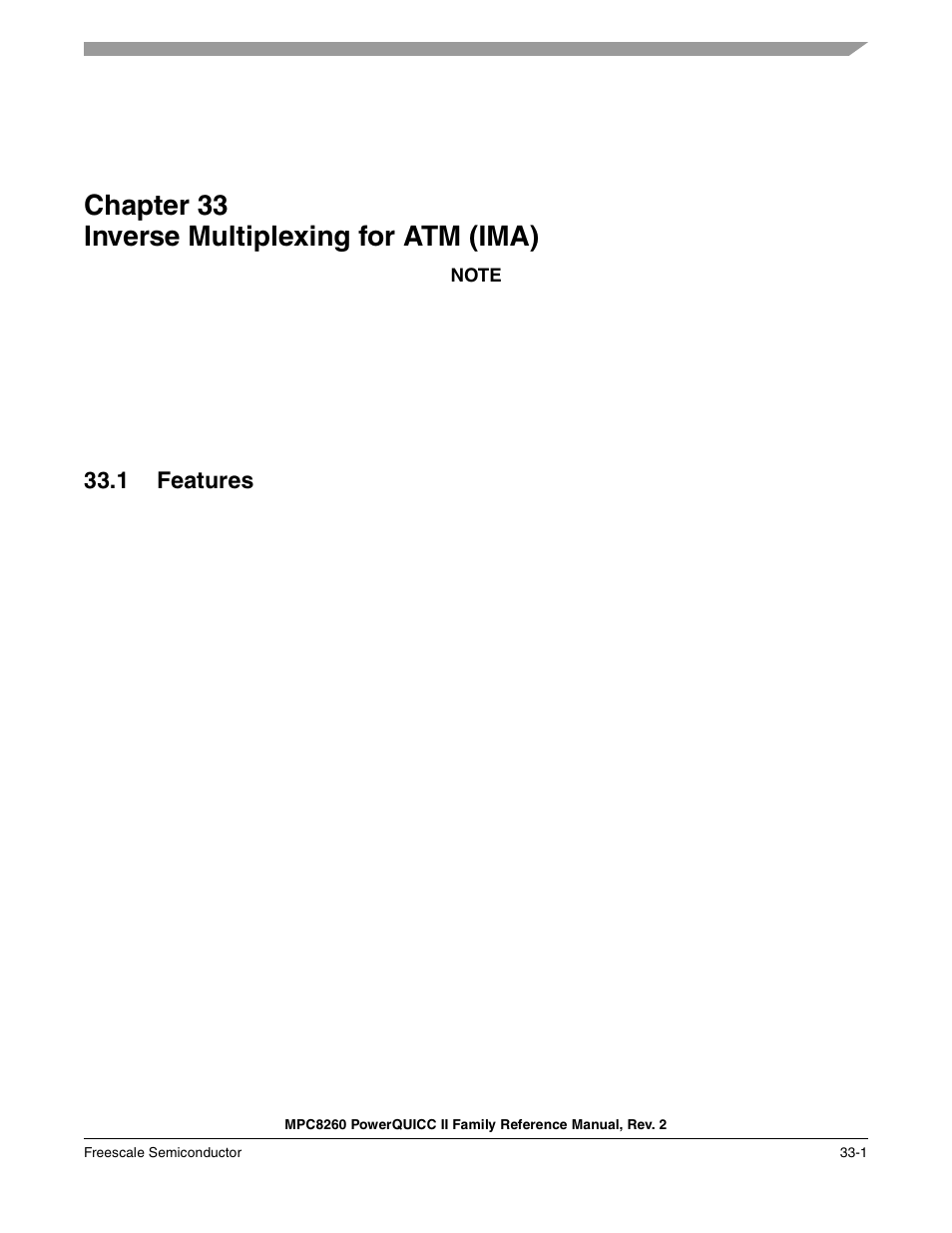 Chapter 33
Inverse Multiplexing for ATM (IMA)

NOTE

33.1 Features

MPC8260 PowerQUICC II Family Reference Manual, Rev. 2

Freescale Semiconductor

33-1